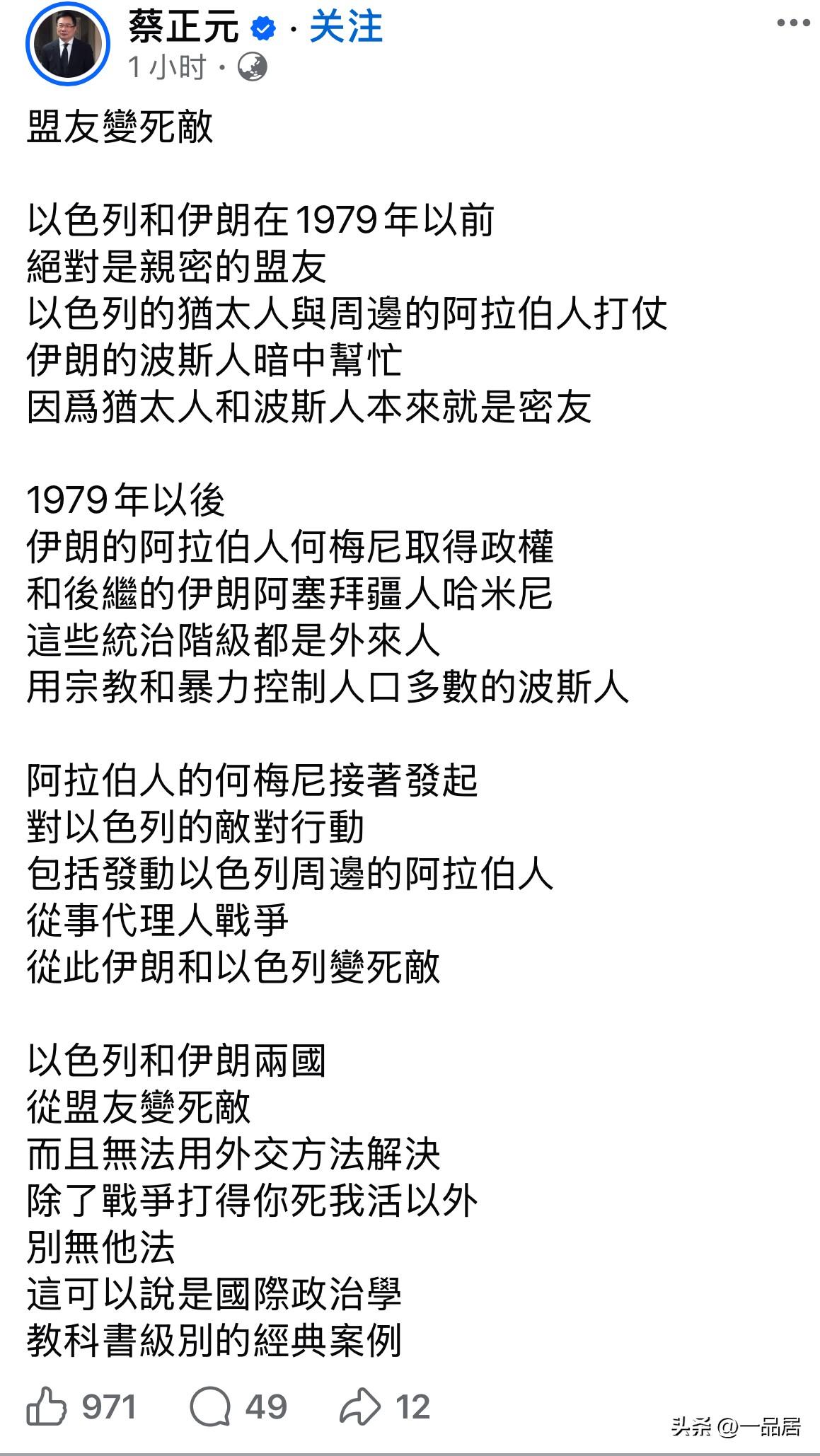 蔡正元 · 关注
1 小时 ·

盟友變死敵

以色列和伊朗在1979年以前
絕對是親密的盟友
以色列的猶太人與周邊的阿拉伯人打仗
伊朗的波斯人暗中幫忙
因爲猶太人和波斯人本來就是密友

1979年以後
伊朗的阿拉伯人何梅尼取得政權
和後繼的伊朗阿塞拜疆人哈米尼
這些統治階級都是外來人
用宗教和暴力控制人口多數的波斯人

阿拉伯人的何梅尼接著發起
對以色列的敵對行動
包括發動以色列周邊的阿拉伯人
從事代理人戰爭
從此伊朗和以色列變死敵

以色列和伊朗兩國
從盟友變死敵
而且無法用外交方法解決
除了戰爭打得你死我活以外
別無他法
這可以說是國際政治學
教科書級別的經典案例

971 49 12

头条 @一品居